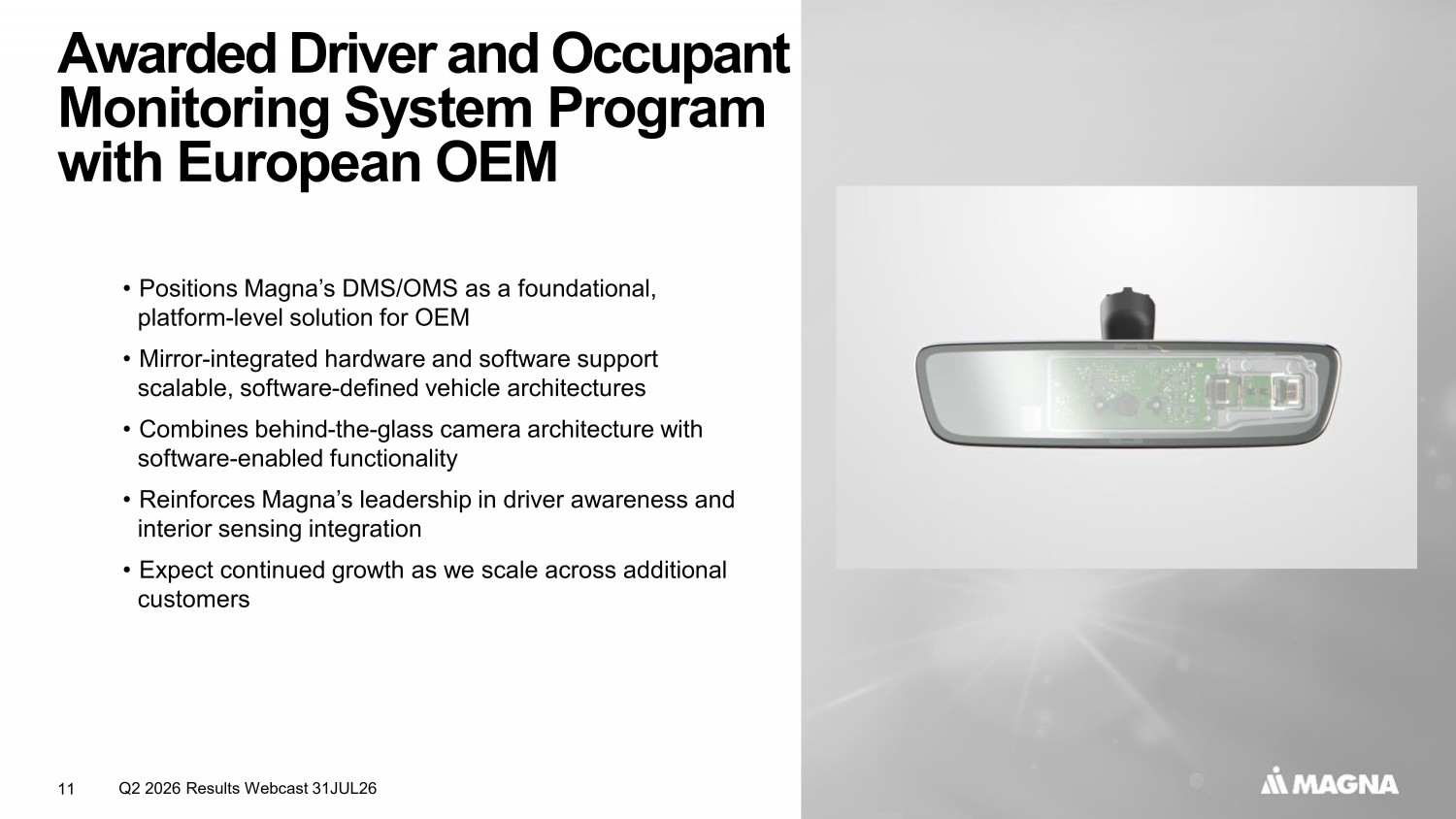 Awarded Driver and Occupant Monitoring System Program with European OEM

• Positions Magna's DMS/OMS as a foundational, platform-level solution for OEM

• Mirror-integrated hardware and software support scalable, software-defined vehicle architectures

• Combines behind-the-glass camera architecture with software-enabled functionality

• Reinforces Magna's leadership in driver awareness and interior sensing integration

• Expect continued growth as we scale across additional customers

11 Q2 2026 Results Webcast 31JUL26

MAGNA